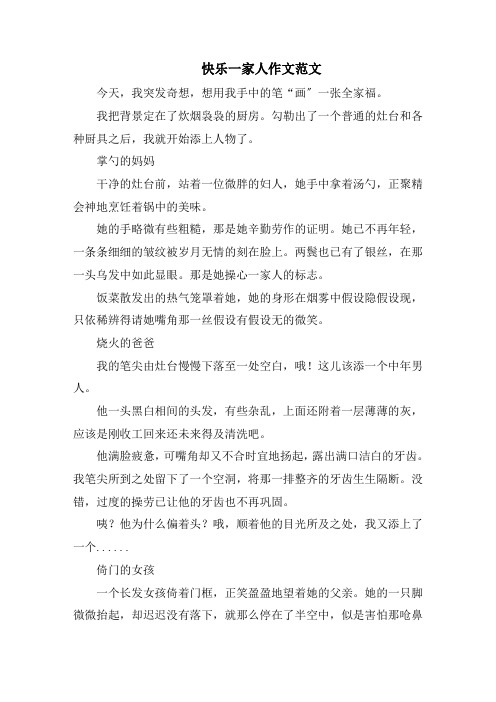 快乐一家人作文范文

今天，我突发奇想，想用我手中的笔“画”一张全家福。

我把背景定在了炊烟袅袅的厨房。勾勒出了一个普通的灶台和各种厨具之后，我就开始添上人物了。

掌勺的妈妈

干净的灶台前，站着一位微胖的妇人，她手中拿着汤勺，正聚精会神地烹饪着锅中的美味。

她的手略微有些粗糙，那是她辛勤劳作的证明。她已不再年轻，一条条细细的皱纹被岁月无情的刻在脸上。两鬓也已有了银丝，在那一头乌发中如此显眼。那是她操心一家人的标志。

饭菜散发出的热气笼罩着她，她的身形在烟雾中假设隐假设现，只依稀辨得请她嘴角那一丝假设有假设无的微笑。

烧火的爸爸

我的笔尖由灶台慢慢下落至一处空白，哦！这儿该添一个中年男人。

他一头黑白相间的头发，有些杂乱，上面还附着一层薄薄的灰，应该是刚收工回来还未来得及清洗吧。

他满脸疲惫，可嘴角却又不合时宜地扬起，露出满口洁白的牙齿。我笔尖所到之处留下了一个空洞，将那一排整齐的牙齿生生隔断。没错，过度的操劳已让他的牙齿也不再巩固。

咦？他为什么偏着头？哦，顺着他的目光所及之处，我又添上了一个......

倚门的女孩

一个长发女孩倚着门框，正笑盈盈地望着她的父亲。她的一只脚微微抬起，却迟迟没有落下，就那么停在了半空中，似是害怕那呛鼻